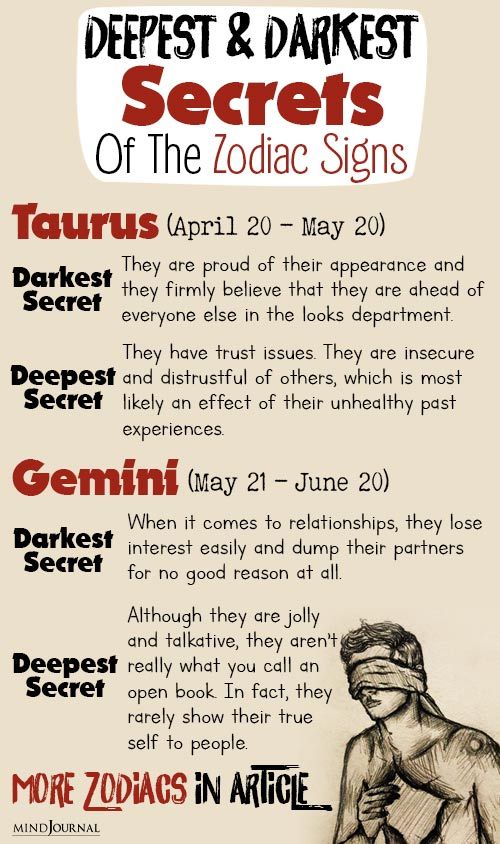 DEEPEST & DARKEST
Secrets
Of The Zodiac Signs

Taurus (April 20 - May 20)

Darkest Secret

They are proud of their appearance and they firmly believe that they are ahead of everyone else in the looks department.

Deepest Secret

They have trust issues. They are insecure and distrustful of others, which is most likely an effect of their unhealthy past experiences.

Gemini (May 21 - June 20)

Darkest Secret

When it comes to relationships, they lose interest easily and dump their partners for no good reason at all.

Deepest Secret

Although they are jolly and talkative, they aren't really what you call an open book. In fact, they rarely show their true self to people.

MORE ZODIACS IN ARTICLE

MINDJOURNAL